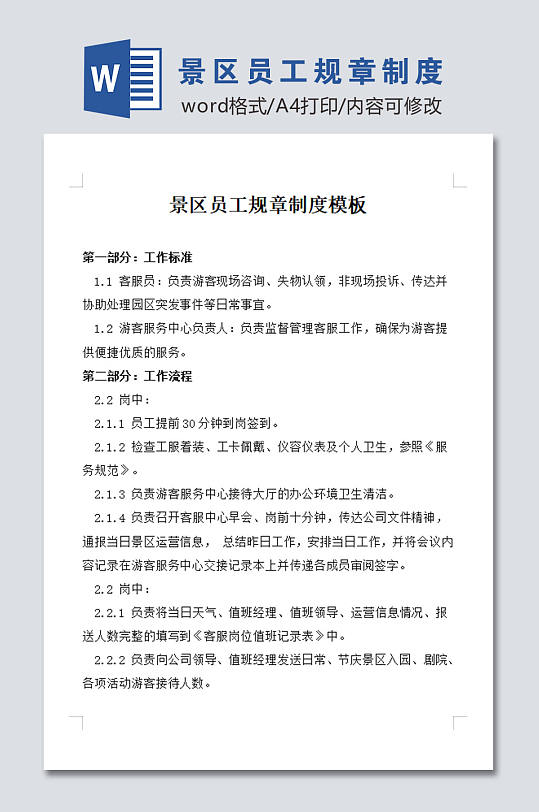 W

景区员工规章制度

word格式/A4打印/内容可修改

景区员工规章制度模板

第一部分：工作标准

1.1 客服员：负责游客现场咨询、失物认领，非现场投诉、传达并协助处理园区突发事件等日常事宜。

1.2 游客服务中心负责人：负责监督管理客服工作，确保为游客提供便捷优质的服务。

第二部分：工作流程

2.2 岗中：

2.1.1 员工提前30分钟到岗签到。

2.1.2 检查工服着装、工卡佩戴、仪容仪表及个人卫生，参照《服务规范》。

2.1.3 负责游客服务中心接待大厅的办公环境卫生清洁。

2.1.4 负责召开客服中心早会、岗前十分钟，传达公司文件精神，通报当日景区运营信息， 总结昨日工作，安排当日工作，并将会议内容记录在游客服务中心交接记录本上并传递各成员审阅签字。

2.2 岗中：

2.2.1 负责将当日天气、值班经理、值班领导、运营信息情况、报送人数完整的填写到《客服岗位值班记录表》中。

2.2.2 负责向公司领导、值班经理发送日常、节庆景区入园、剧院、各项活动游客接待人数。